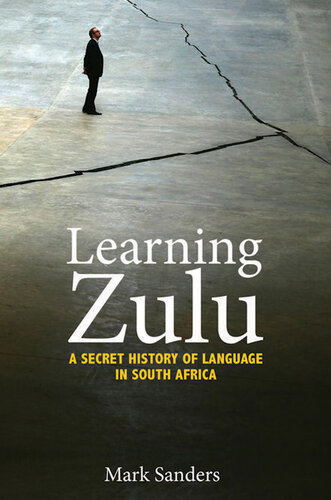 Learning
Zulu
A SECRET HISTORY OF LANGUAGE
IN SOUTH AFRICA

Mark Sanders